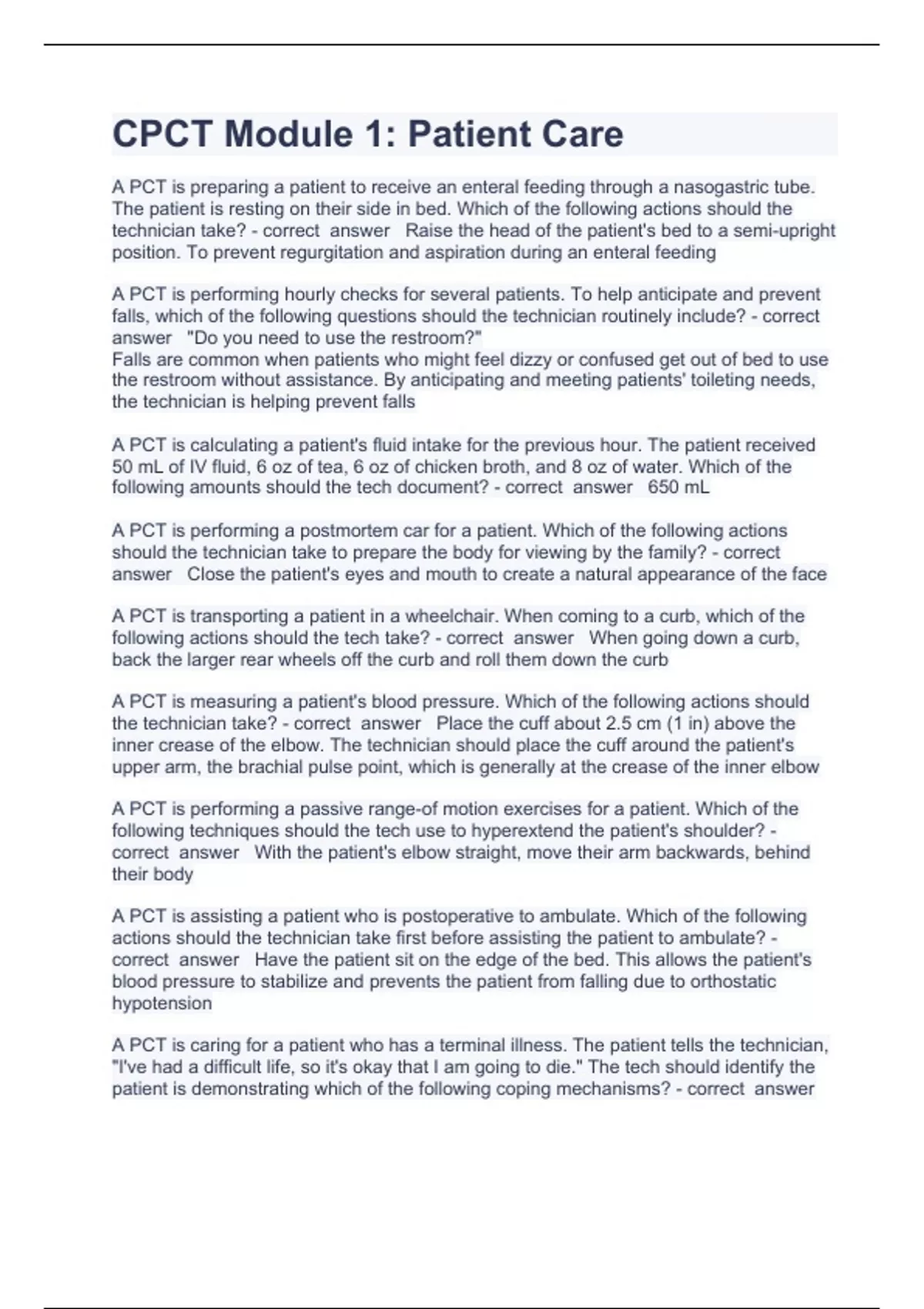 CPCT Module 1: Patient Care

A PCT is preparing a patient to receive an enteral feeding through a nasogastric tube. The patient is resting on their side in bed. Which of the following actions should the technician take? - correct answer Raise the head of the patient's bed to a semi-upright position. To prevent regurgitation and aspiration during an enteral feeding

A PCT is performing hourly checks for several patients. To help anticipate and prevent falls, which of the following questions should the technician routinely include? - correct answer "Do you need to use the restroom?"
Falls are common when patients who might feel dizzy or confused get out of bed to use the restroom without assistance. By anticipating and meeting patients' toileting needs, the technician is helping prevent falls

A PCT is calculating a patient's fluid intake for the previous hour. The patient received 50 mL of IV fluid, 6 oz of tea, 6 oz of chicken broth, and 8 oz of water. Which of the following amounts should the tech document? - correct answer 650 mL

A PCT is performing a postmortem car for a patient. Which of the following actions should the technician take to prepare the body for viewing by the family? - correct answer Close the patient's eyes and mouth to create a natural appearance of the face

A PCT is transporting a patient in a wheelchair. When coming to a curb, which of the following actions should the tech take? - correct answer When going down a curb, back the larger rear wheels off the curb and roll them down the curb

A PCT is measuring a patient's blood pressure. Which of the following actions should the technician take? - correct answer Place the cuff about 2.5 cm (1 in) above the inner crease of the elbow. The technician should place the cuff around the patient's upper arm, the brachial pulse point, which is generally at the crease of the inner elbow

A PCT is performing a passive range-of motion exercises for a patient. Which of the following techniques should the tech use to hyperextend the patient's shoulder? - correct answer With the patient's elbow straight, move their arm backwards, behind their body

A PCT is assisting a patient who is postoperative to ambulate. Which of the following actions should the technician take first before assisting the patient to ambulate? - correct answer Have the patient sit on the edge of the bed. This allows the patient's blood pressure to stabilize and prevents the patient from falling due to orthostatic hypotension

A PCT is caring for a patient who has a terminal illness. The patient tells the technician, "I've had a difficult life, so it's okay that I am going to die." The tech should identify the patient is demonstrating which of the following coping mechanisms? - correct answer